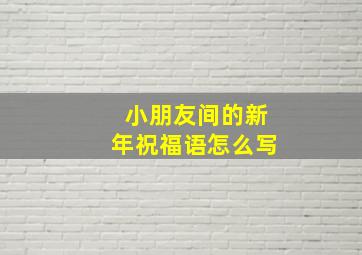 小朋友间的新年祝福语怎么写